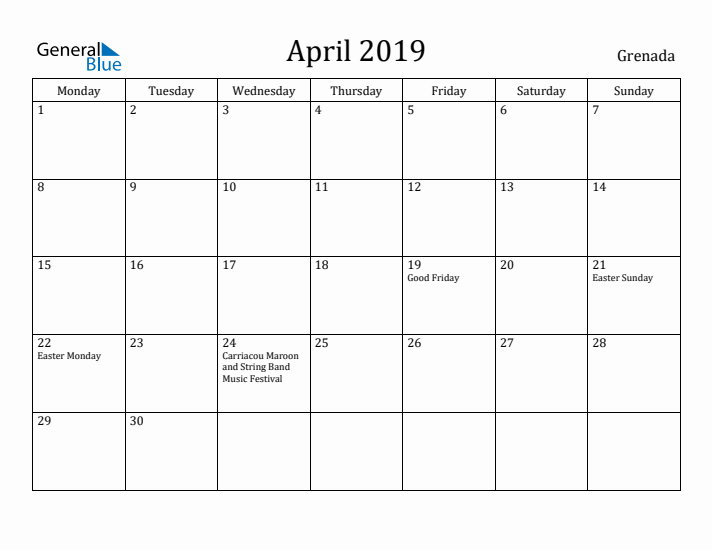 General Blue

April 2019

Grenada

| Monday | Tuesday | Wednesday | Thursday | Friday | Saturday | Sunday |
|---|---|---|---|---|---|---|
| 1 | 2 | 3 | 4 | 5 | 6 | 7 |
| 8 | 9 | 10 | 11 | 12 | 13 | 14 |
| 15 | 16 | 17 | 18 | 19 Good Friday | 20 | 21 Easter Sunday |
| 22 Easter Monday | 23 | 24 Carriacou Maroon and String Band Music Festival | 25 | 26 | 27 | 28 |
| 29 | 30 | | | | | |